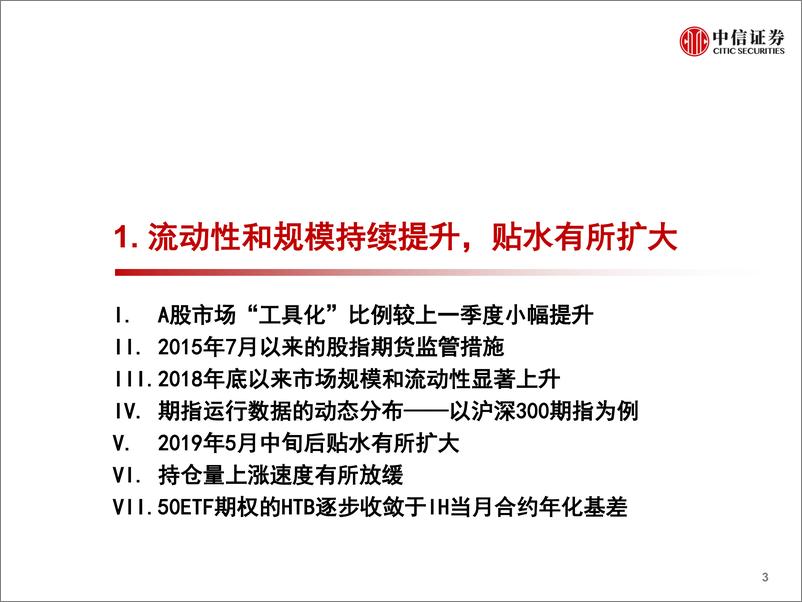 中信证券
CITIC SECURITIES

1. 流动性和规模持续提升，贴水有所扩大

I. A股市场“工具化”比例较上一季度小幅提升
II. 2015年7月以来的股指期货监管措施
III. 2018年底以来市场规模和流动性显著上升
IV. 期指运行数据的动态分布——以沪深300期指为例
V. 2019年5月中旬后贴水有所扩大
VI. 持仓量上涨速度有所放缓
VII. 50ETF期权的HTB逐步收敛于IH当月合约年化基差

3